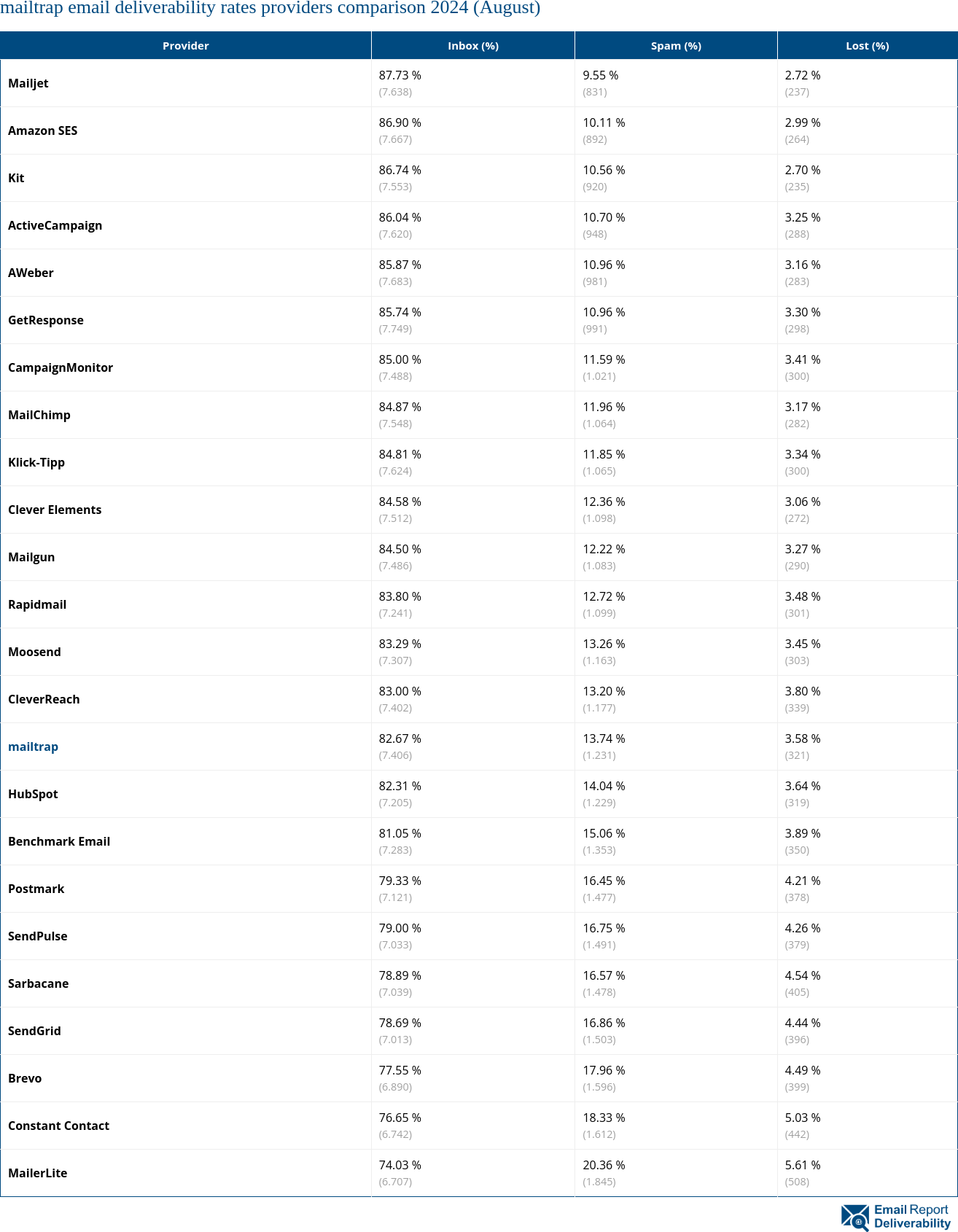 mailtrap email deliverability rates providers comparison 2024 (August)

| Provider | Inbox (%) | Spam (%) | Lost (%) |
|---|---|---|---|
| Mailjet | 87.73 % (7.638) | 9.55 % (831) | 2.72 % (237) |
| Amazon SES | 86.90 % (7.667) | 10.11 % (892) | 2.99 % (264) |
| Kit | 86.74 % (7.553) | 10.56 % (920) | 2.70 % (235) |
| ActiveCampaign | 86.04 % (7.620) | 10.70 % (948) | 3.25 % (288) |
| AWeber | 85.87 % (7.683) | 10.96 % (981) | 3.16 % (283) |
| GetResponse | 85.74 % (7.749) | 10.96 % (991) | 3.30 % (298) |
| CampaignMonitor | 85.00 % (7.488) | 11.59 % (1.021) | 3.41 % (300) |
| MailChimp | 84.87 % (7.548) | 11.96 % (1.064) | 3.17 % (282) |
| Klick-Tipp | 84.81 % (7.624) | 11.85 % (1.065) | 3.34 % (300) |
| Clever Elements | 84.58 % (7.512) | 12.36 % (1.098) | 3.06 % (272) |
| Mailgun | 84.50 % (7.486) | 12.22 % (1.083) | 3.27 % (290) |
| Rapidmail | 83.80 % (7.241) | 12.72 % (1.099) | 3.48 % (301) |
| Moosend | 83.29 % (7.307) | 13.26 % (1.163) | 3.45 % (303) |
| CleverReach | 83.00 % (7.402) | 13.20 % (1.177) | 3.80 % (339) |
| mailtrap | 82.67 % (7.406) | 13.74 % (1.231) | 3.58 % (321) |
| HubSpot | 82.31 % (7.205) | 14.04 % (1.229) | 3.64 % (319) |
| Benchmark Email | 81.05 % (7.283) | 15.06 % (1.353) | 3.89 % (350) |
| Postmark | 79.33 % (7.121) | 16.45 % (1.477) | 4.21 % (378) |
| SendPulse | 79.00 % (7.033) | 16.75 % (1.491) | 4.26 % (379) |
| Sarbacane | 78.89 % (7.039) | 16.57 % (1.478) | 4.54 % (405) |
| SendGrid | 78.69 % (7.013) | 16.86 % (1.503) | 4.44 % (396) |
| Brevo | 77.55 % (6.890) | 17.96 % (1.596) | 4.49 % (399) |
| Constant Contact | 76.65 % (6.742) | 18.33 % (1.612) | 5.03 % (442) |
| MailerLite | 74.03 % (6.707) | 20.36 % (1.845) | 5.61 % (508) |

Email Report Deliverability